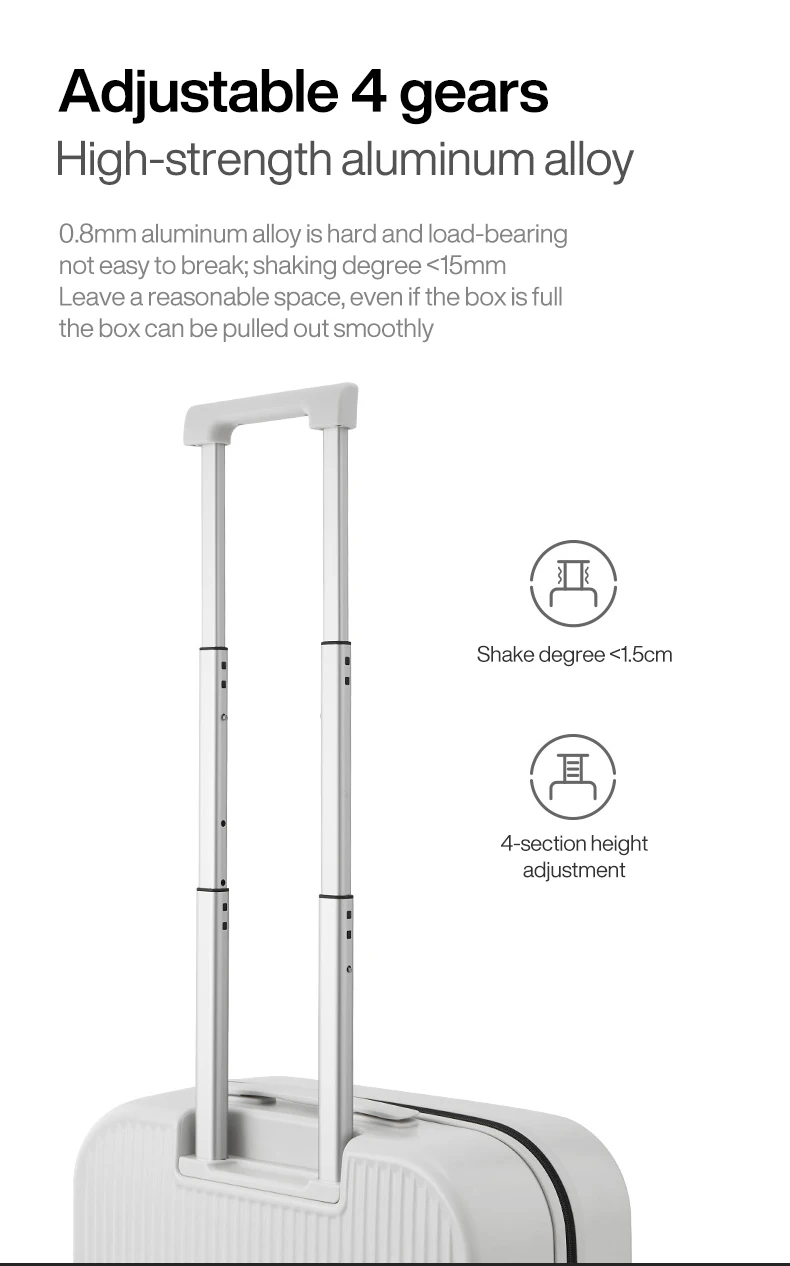 Adjustable 4 gears
High-strength aluminum alloy

0.8mm aluminum alloy is hard and load-bearing
not easy to break; shaking degree <15mm
Leave a reasonable space, even if the box is full
the box can be pulled out smoothly

Shake degree <1.5cm

4-section height
adjustment